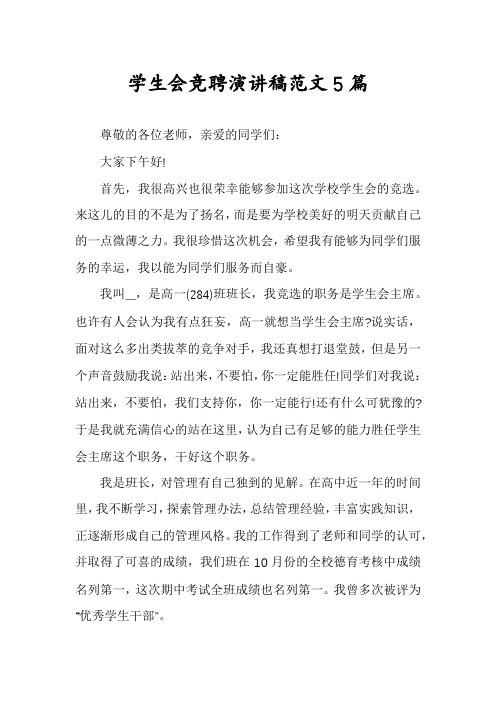 学生会竞聘演讲稿范文5篇

尊敬的各位老师，亲爱的同学们：

大家下午好!

首先，我很高兴也很荣幸能够参加这次学校学生会的竞选。来这儿的目的不是为了扬名，而是要为学校美好的明天贡献自己的一点微薄之力。我很珍惜这次机会，希望我有能够为同学们服务的幸运，我以能为同学们服务而自豪。

我叫__，是高一(284)班班长，我竞选的职务是学生会主席。也许有人会认为我有点狂妄，高一就想当学生会主席?说实话，面对这么多出类拔萃的竞争对手，我还真想打退堂鼓，但是另一个声音鼓励我说：站出来，不要怕，你一定能胜任!同学们对我说：站出来，不要怕，我们支持你，你一定能行!还有什么可犹豫的?于是我就充满信心的站在这里，认为自己有足够的能力胜任学生会主席这个职务，干好这个职务。

我是班长，对管理有自己独到的见解。在高中近一年的时间里，我不断学习，探索管理办法，总结管理经验，丰富实践知识，正逐渐形成自己的管理风格。我的工作得到了老师和同学的认可，并取得了可喜的成绩，我们班在10月份的全校德育考核中成绩名列第一，这次期中考试全班成绩也名列第一。我曾多次被评为"优秀学生干部"。